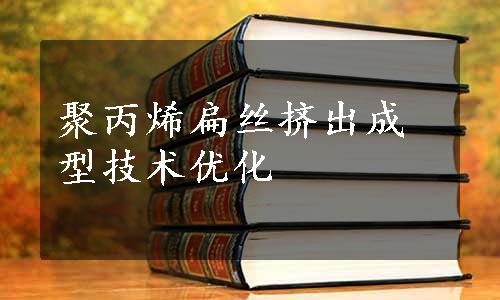 聚丙烯扁丝挤出成型技术优化